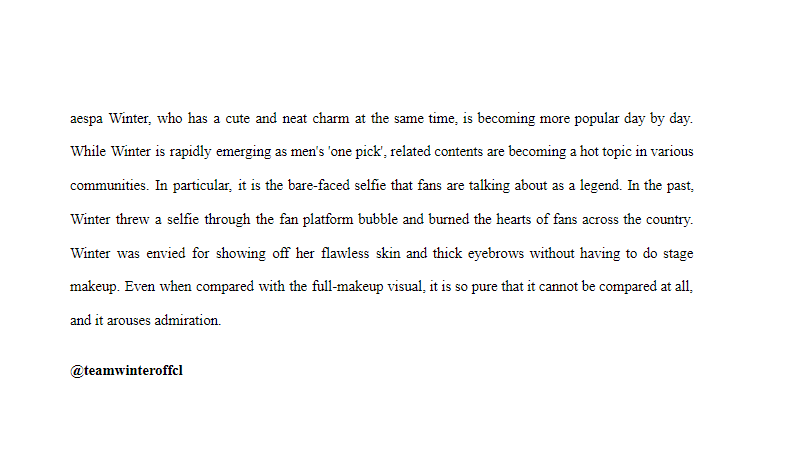 aespa Winter, who has a cute and neat charm at the same time, is becoming more popular day by day. While Winter is rapidly emerging as men's 'one pick', related contents are becoming a hot topic in various communities. In particular, it is the bare-faced selfie that fans are talking about as a legend. In the past, Winter threw a selfie through the fan platform bubble and burned the hearts of fans across the country. Winter was envied for showing off her flawless skin and thick eyebrows without having to do stage makeup. Even when compared with the full-makeup visual, it is so pure that it cannot be compared at all, and it arouses admiration.

@teamwinteroffcl